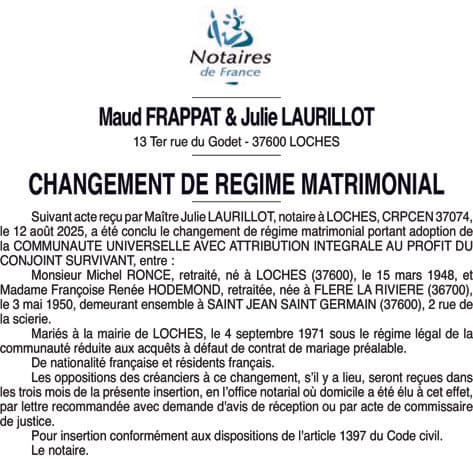 Notaires
de France

Maud FRAPPAT & Julie LAURILLOT

13 Ter rue du Godet - 37600 LOCHES

CHANGEMENT DE REGIME MATRIMONIAL

Suivant acte reçu par Maître Julie LAURILLOT, notaire à LOCHES, CRPCEN 37074, le 12 août 2025, a été conclu le changement de régime matrimonial portant adoption de la COMMUNAUTE UNIVERSELLE AVEC ATTRIBUTION INTEGRALE AU PROFIT DU CONJOINT SURVIVANT, entre :

Monsieur Michel RONCE, retraité, né à LOCHES (37600), le 15 mars 1948, et Madame Françoise Renée HODEMOND, retraitée, née à FLERE LA RIVIERE (36700), le 3 mai 1950, demeurant ensemble à SAINT JEAN SAINT GERMAIN (37600), 2 rue de la scierie.

Mariés à la mairie de LOCHES, le 4 septembre 1971 sous le régime légal de la communauté réduite aux acquêts à défaut de contrat de mariage préalable.

De nationalité française et résidents français.

Les oppositions des créanciers à ce changement, s'il y a lieu, seront reçues dans les trois mois de la présente insertion, en l'office notarial où domicile a été élu à cet effet, par lettre recommandée avec demande d'avis de réception ou par acte de commissaire de justice.

Pour insertion conformément aux dispositions de l'article 1397 du Code civil.

Le notaire.